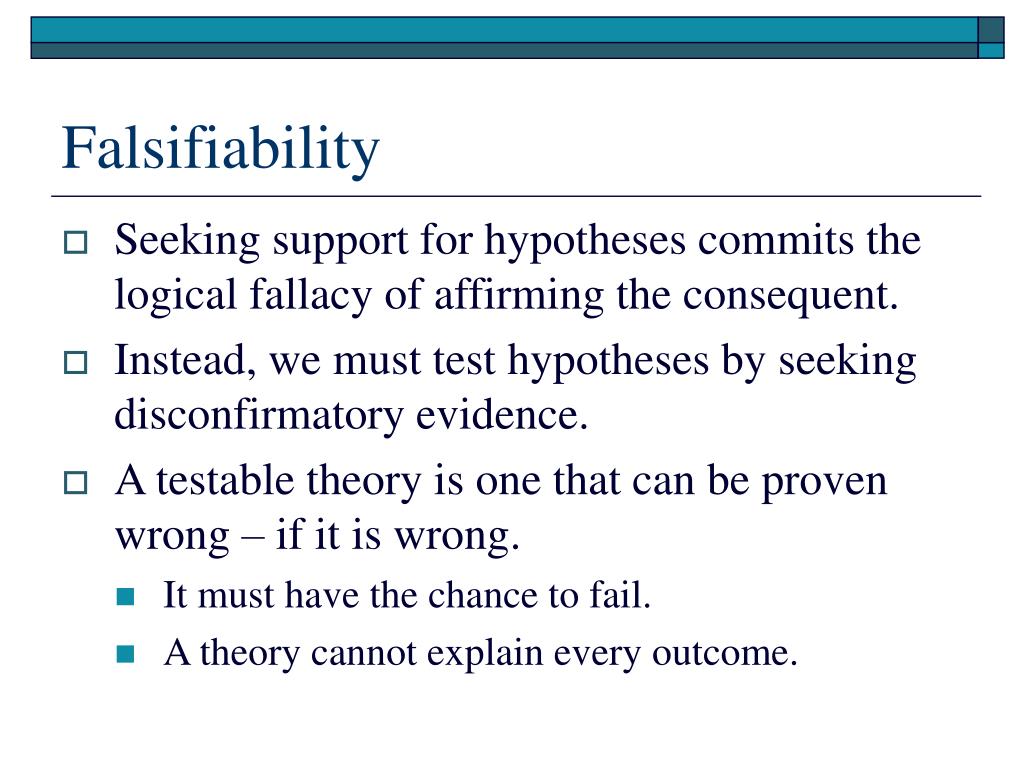 Falsifiability

Seeking support for hypotheses commits the logical fallacy of affirming the consequent.

Instead, we must test hypotheses by seeking disconfirmatory evidence.

A testable theory is one that can be proven wrong – if it is wrong.

It must have the chance to fail.

A theory cannot explain every outcome.